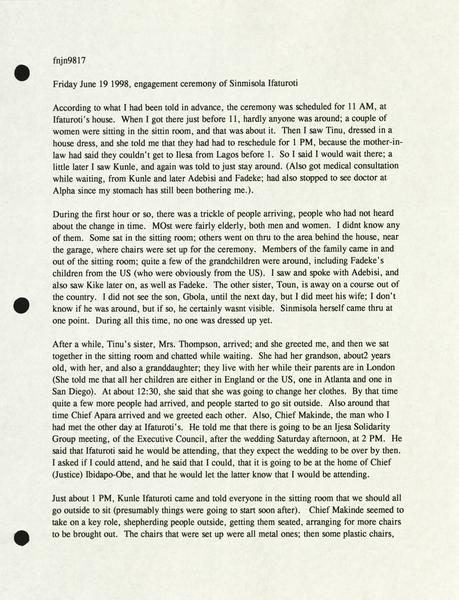 fnjn9817

Friday June 19 1998, engagement ceremony of Sinmisola Ifaturoti

According to what I had been told in advance, the ceremony was scheduled for 11 AM, at Ifaturoti's house. When I got there just before 11, hardly anyone was around; a couple of women were sitting in the sittin room, and that was about it. Then I saw Tinu, dressed in a house dress, and she told me that they had had to reschedule for 1 PM, because the mother-in-law had said they couldn't get to Ilesa from Lagos before 1. So I said I would wait there; a little later I saw Kunle, and again was told to just stay around. (Also got medical consultation while waiting, from Kunle and later Adebisi and Fadeke; had also stopped to see doctor at Alpha since my stomach has still been bothering me.).

During the first hour or so, there was a trickle of people arriving, people who had not heard about the change in time. MOst were fairly elderly, both men and women. I didnt know any of them. Some sat in the sitting room; others went on thru to the area behind the house, near the garage, where chairs were set up for the ceremony. Members of the family came in and out of the sitting room; quite a few of the grandchildren were around, including Fadeke's children from the US (who were obviously from the US). I saw and spoke with Adebisi, and also saw Kike later on, as well as Fadeke. The other sister, Toun, is away on a course out of the country. I did not see the son, Gbola, until the next day, but I did meet his wife; I don't know if he was around, but if so, he certainly wasnt visible. Sinmisola herself came thru at one point. During all this time, no one was dressed up yet.

After a while, Tinu's sister, Mrs. Thompson, arrived; and she greeted me, and then we sat together in the sitting room and chatted while waiting. She had her grandson, about2 years old, with her, and also a granddaughter; they live with her while their parents are in London (She told me that all her children are either in England or the US, one in Atlanta and one in San Diego). At about 12:30, she said that she was going to change her clothes. By that time quite a few more people had arrived, and people started to go sit outside. Also around that time Chief Apara arrived and we greeted each other. Also, Chief Makinde, the man who I had met the other day at Ifaturoti's. He told me that there is going to be an Ijesa Solidarity Group meeting, of the Executive Council, after the wedding Saturday afternoon, at 2 PM. He said that Ifaturoti said he would be attending, that they expect the wedding to be over by then. I asked if I could attend, and he said that I could, that it is going to be at the home of Chief (Justice) Ibidapo-Obe, and that he would let the latter know that I would be attending.

Just about 1 PM, Kunle Ifaturoti came and told everyone in the sitting room that we should all go outside to sit (presumably things were going to start soon after). Chief Makinde seemed to take on a key role, shepherding people outside, getting them seated, arranging for more chairs to be brought out. The chairs that were set up were all metal ones; then some plastic chairs,